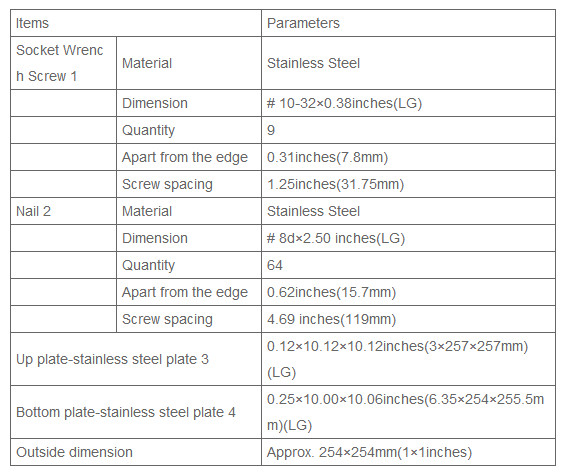 | Items | | Parameters |
|---|---|---|
| Socket Wrench Screw 1 | Material | Stainless Steel |
| | Dimension | # 10-32×0.38inches(LG) |
| | Quantity | 9 |
| | Apart from the edge | 0.31inches(7.8mm) |
| | Screw spacing | 1.25inches(31.75mm) |
| Nail 2 | Material | Stainless Steel |
| | Dimension | # 8d×2.50 inches(LG) |
| | Quantity | 64 |
| | Apart from the edge | 0.62inches(15.7mm) |
| | Screw spacing | 4.69 inches(119mm) |
| Up plate-stainless steel plate 3 | | 0.12×10.12×10.12inches(3×257×257mm)(LG) |
| Bottom plate-stainless steel plate 4 | | 0.25×10.00×10.06inches(6.35×254×255.5mm)(LG) |
| Outside dimension | | Approx. 254×254mm(1×1inches) |